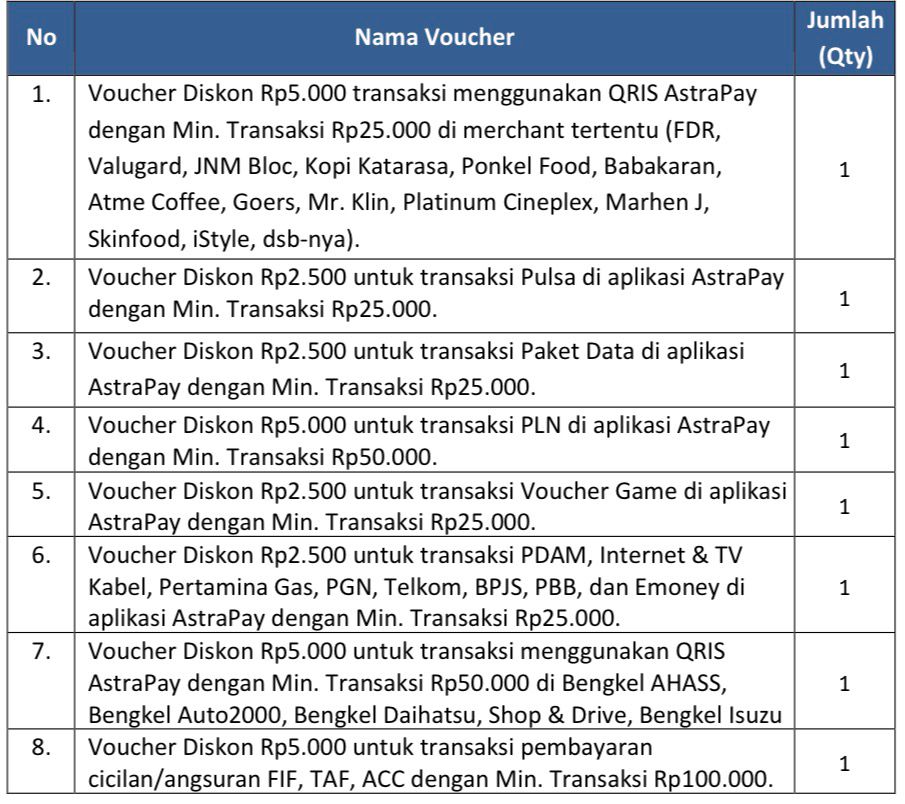 | No | Nama Voucher | Jumlah (Qty) |
|---|---|---|
| 1. | Voucher Diskon Rp5.000 transaksi menggunakan QRIS AstraPay dengan Min. Transaksi Rp25.000 di merchant tertentu (FDR, Valugard, JNM Bloc, Kopi Katarasa, Ponkel Food, Babakaran, Atme Coffee, Goers, Mr. Klin, Platinum Cineplex, Marhen J, Skinfood, iStyle, dsb-nya). | 1 |
| 2. | Voucher Diskon Rp2.500 untuk transaksi Pulsa di aplikasi AstraPay dengan Min. Transaksi Rp25.000. | 1 |
| 3. | Voucher Diskon Rp2.500 untuk transaksi Paket Data di aplikasi AstraPay dengan Min. Transaksi Rp25.000. | 1 |
| 4. | Voucher Diskon Rp5.000 untuk transaksi PLN di aplikasi AstraPay dengan Min. Transaksi Rp50.000. | 1 |
| 5. | Voucher Diskon Rp2.500 untuk transaksi Voucher Game di aplikasi AstraPay dengan Min. Transaksi Rp25.000. | 1 |
| 6. | Voucher Diskon Rp2.500 untuk transaksi PDAM, Internet & TV Kabel, Pertamina Gas, PGN, Telkom, BPJS, PBB, dan Emoney di aplikasi AstraPay dengan Min. Transaksi Rp25.000. | 1 |
| 7. | Voucher Diskon Rp5.000 untuk transaksi menggunakan QRIS AstraPay dengan Min. Transaksi Rp50.000 di Bengkel AHASS, Bengkel Auto2000, Bengkel Daihatsu, Shop & Drive, Bengkel Isuzu | 1 |
| 8. | Voucher Diskon Rp5.000 untuk transaksi pembayaran cicilan/angsuran FIF, TAF, ACC dengan Min. Transaksi Rp100.000. | 1 |